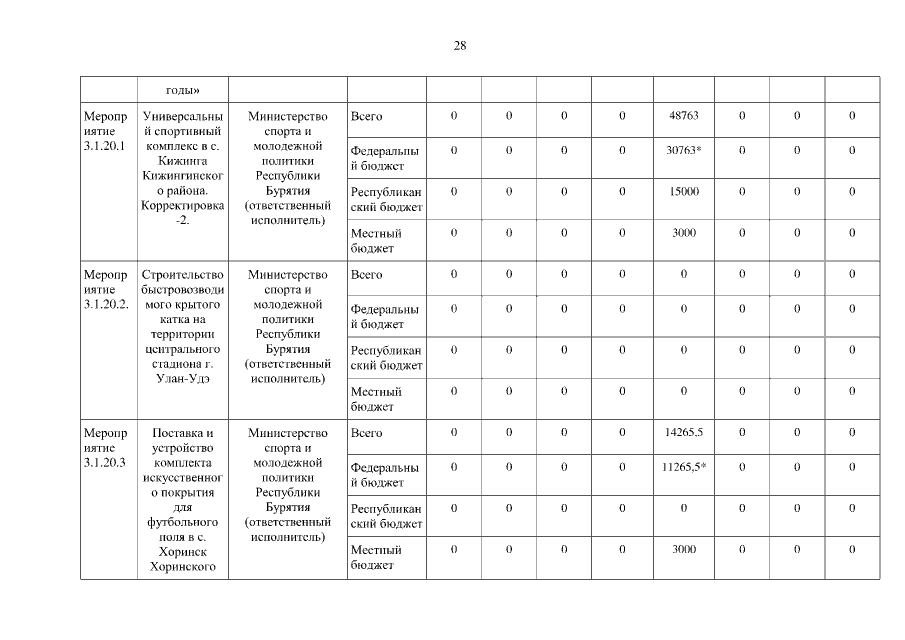 28

| | годы» | | | | | | | | | | |
|---|---|---|---|---|---|---|---|---|---|---|---|
| Мероприятие 3.1.20.1 | Универсальный спортивный комплекс в с. Кижинга Кижингинского района. Корректировка -2. | Министерство спорта и молодежной политики Республики Бурятия (ответственный исполнитель) | Всего | 0 | 0 | 0 | 0 | 48763 | 0 | 0 | 0 |
| | | | Федеральный бюджет | 0 | 0 | 0 | 0 | 30763* | 0 | 0 | 0 |
| | | | Республиканский бюджет | 0 | 0 | 0 | 0 | 15000 | 0 | 0 | 0 |
| | | | Местный бюджет | 0 | 0 | 0 | 0 | 3000 | 0 | 0 | 0 |
| Мероприятие 3.1.20.2. | Строительство быстровозводимого крытого катка на территории центрального стадиона г. Улан-Удэ | Министерство спорта и молодежной политики Республики Бурятия (ответственный исполнитель) | Всего | 0 | 0 | 0 | 0 | 0 | 0 | 0 | 0 |
| | | | Федеральный бюджет | 0 | 0 | 0 | 0 | 0 | 0 | 0 | 0 |
| | | | Республиканский бюджет | 0 | 0 | 0 | 0 | 0 | 0 | 0 | 0 |
| | | | Местный бюджет | 0 | 0 | 0 | 0 | 0 | 0 | 0 | 0 |
| Мероприятие 3.1.20.3 | Поставка и устройство комплекта искусственного покрытия для футбольного поля в с. Хоринск Хоринского | Министерство спорта и молодежной политики Республики Бурятия (ответственный исполнитель) | Всего | 0 | 0 | 0 | 0 | 14265,5 | 0 | 0 | 0 |
| | | | Федеральный бюджет | 0 | 0 | 0 | 0 | 11265,5* | 0 | 0 | 0 |
| | | | Республиканский бюджет | 0 | 0 | 0 | 0 | 0 | 0 | 0 | 0 |
| | | | Местный бюджет | 0 | 0 | 0 | 0 | 3000 | 0 | 0 | 0 |